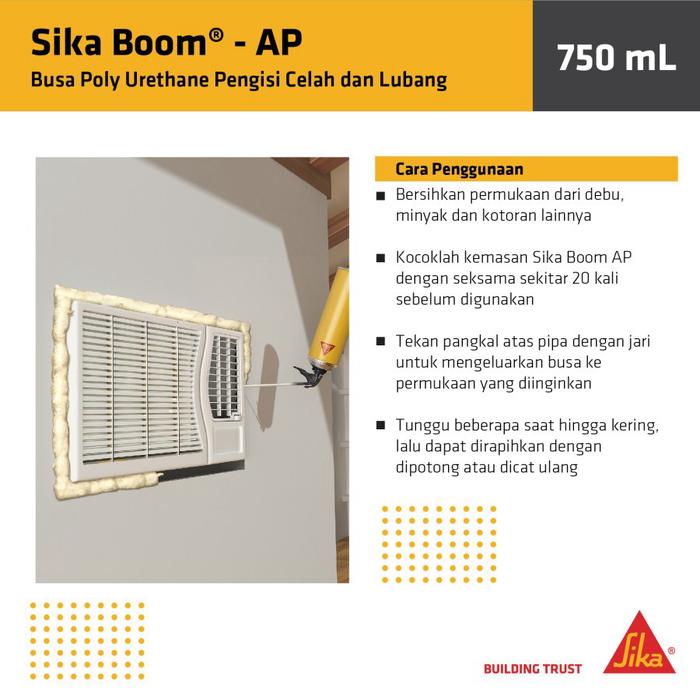 Sika Boom® - AP
Busa Poly Urethane Pengisi Celah dan Lubang

750 mL

Cara Penggunaan

■ Bersihkan permukaan dari debu, minyak dan kotoran lainnya

■ Kocoklah kemasan Sika Boom AP dengan seksama sekitar 20 kali sebelum digunakan

■ Tekan pangkal atas pipa dengan jari untuk mengeluarkan busa ke permukaan yang diinginkan

■ Tunggu beberapa saat hingga kering, lalu dapat dirapihkan dengan dipotong atau dicat ulang

BUILDING TRUST

Sika®